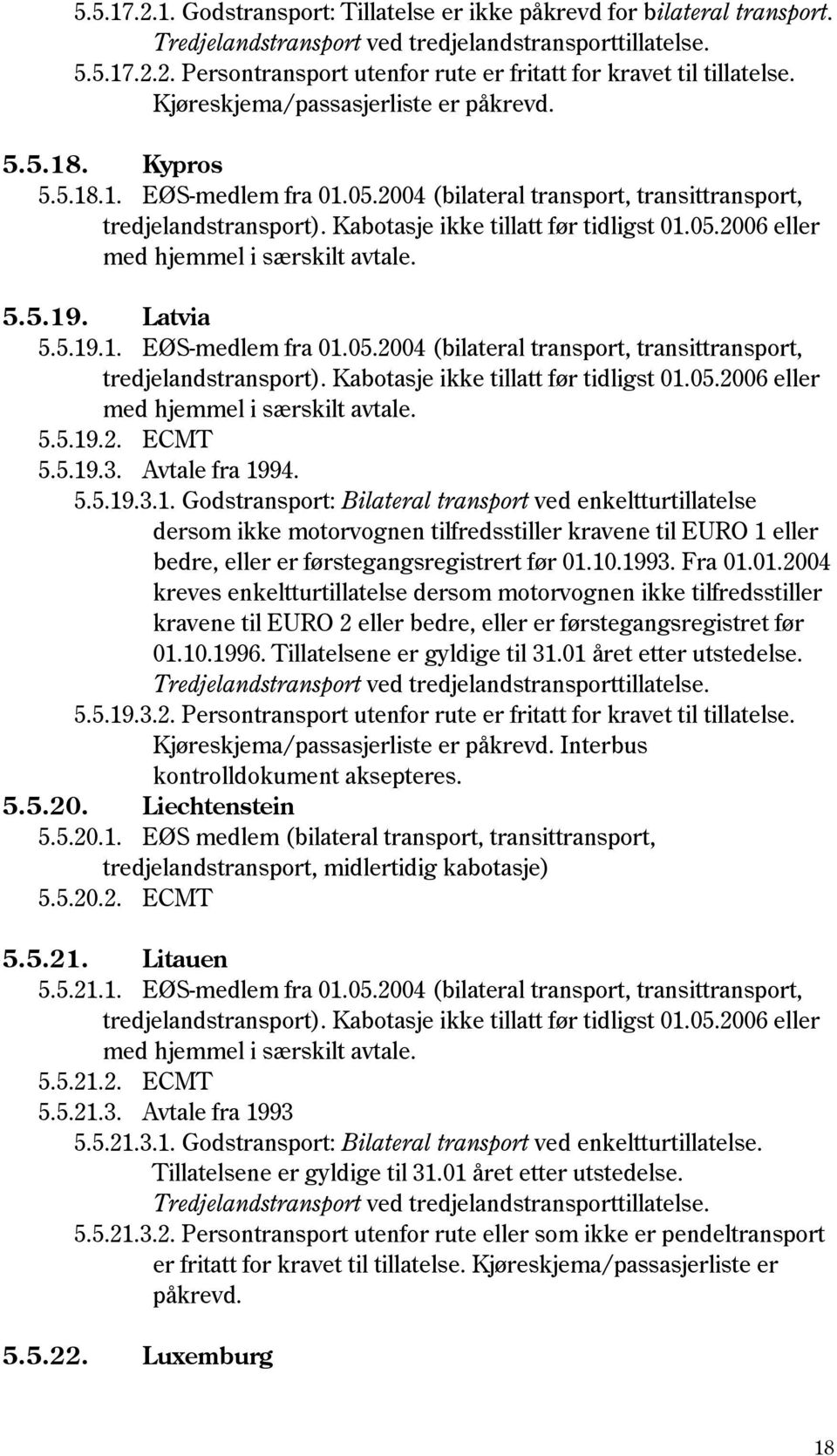 5.5.17.2.1. Godstransport: Tillatelse er ikke påkrevd for bilateral transport. Tredjelandstransport ved tredjelandstransporttillatelse.
5.5.17.2.2. Persontransport utenfor rute er fritatt for kravet til tillatelse. Kjøreskjema/passasjerliste er påkrevd.

5.5.18. Kypros
5.5.18.1. EØS-medlem fra 01.05.2004 (bilateral transport, transittransport, tredjelandstransport). Kabotasje ikke tillatt før tidligst 01.05.2006 eller med hjemmel i særskilt avtale.

5.5.19. Latvia
5.5.19.1. EØS-medlem fra 01.05.2004 (bilateral transport, transittransport, tredjelandstransport). Kabotasje ikke tillatt før tidligst 01.05.2006 eller med hjemmel i særskilt avtale.
5.5.19.2. ECMT
5.5.19.3. Avtale fra 1994.
5.5.19.3.1. Godstransport: Bilateral transport ved enkeltturtillatelse dersom ikke motorvognen tilfredsstiller kravene til EURO 1 eller bedre, eller er førstegangsregistrert før 01.10.1993. Fra 01.01.2004 kreves enkeltturtillatelse dersom motorvognen ikke tilfredsstiller kravene til EURO 2 eller bedre, eller er førstegangsregistret før 01.10.1996. Tillatelsene er gyldige til 31.01 året etter utstedelse. Tredjelandstransport ved tredjelandstransporttillatelse.
5.5.19.3.2. Persontransport utenfor rute er fritatt for kravet til tillatelse. Kjøreskjema/passasjerliste er påkrevd. Interbus kontrolldokument aksepteres.

5.5.20. Liechtenstein
5.5.20.1. EØS medlem (bilateral transport, transittransport, tredjelandstransport, midlertidig kabotasje)
5.5.20.2. ECMT

5.5.21. Litauen
5.5.21.1. EØS-medlem fra 01.05.2004 (bilateral transport, transittransport, tredjelandstransport). Kabotasje ikke tillatt før tidligst 01.05.2006 eller med hjemmel i særskilt avtale.
5.5.21.2. ECMT
5.5.21.3. Avtale fra 1993
5.5.21.3.1. Godstransport: Bilateral transport ved enkeltturtillatelse. Tillatelsene er gyldige til 31.01 året etter utstedelse. Tredjelandstransport ved tredjelandstransporttillatelse.
5.5.21.3.2. Persontransport utenfor rute eller som ikke er pendeltransport er fritatt for kravet til tillatelse. Kjøreskjema/passasjerliste er påkrevd.

5.5.22. Luxemburg

18